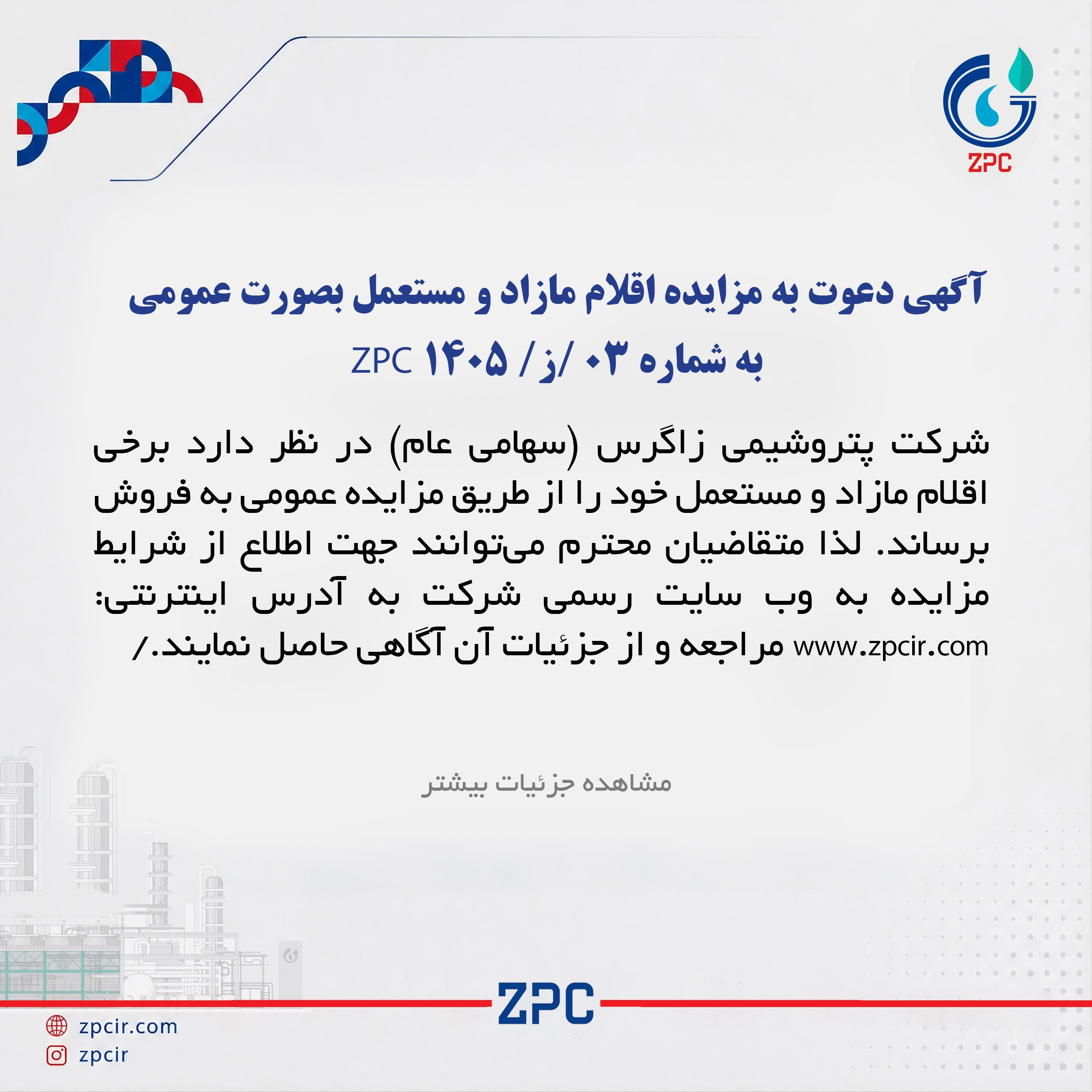 ZPC

آگهی دعوت به مزایده اقلام مازاد و مستعمل بصورت عمومی

به شماره ۰۳ /ز/ ۱۴۰۵ ZPC

شرکت پتروشیمی زاگرس (سهامی عام) در نظر دارد برخی اقلام مازاد و مستعمل خود را از طریق مزایده عمومی به فروش برساند. لذا متقاضیان محترم می‌توانند جهت اطلاع از شرایط مزایده به وب سایت رسمی شرکت به آدرس اینترنتی: www.zpcir.com مراجعه و از جزئیات آن آگاهی حاصل نمایند./

مشاهده جزئیات بیشتر

ZPC

zpcir.com
zpcir